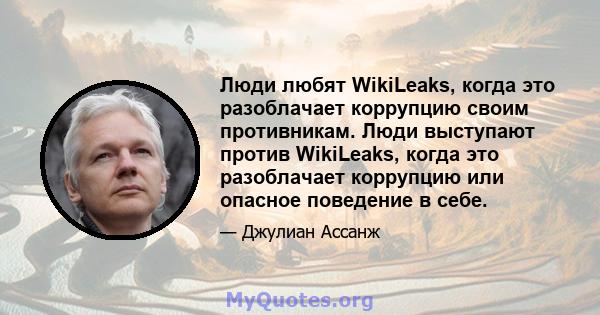 Люди любят WikiLeaks, когда это разоблачает коррупцию своим противникам. Люди выступают против WikiLeaks, когда это разоблачает коррупцию или опасное поведение в себе.

— Джулиан Ассанж

MyQuotes.org